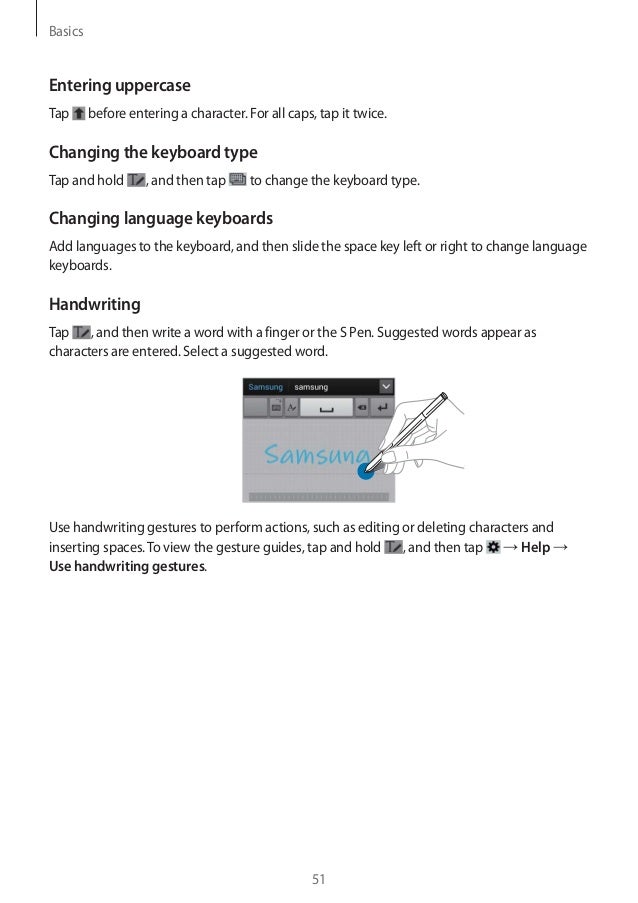 Basics

Entering uppercase

Tap before entering a character. For all caps, tap it twice.

Changing the keyboard type

Tap and hold , and then tap to change the keyboard type.

Changing language keyboards

Add languages to the keyboard, and then slide the space key left or right to change language keyboards.

Handwriting

Tap , and then write a word with a finger or the S Pen. Suggested words appear as characters are entered. Select a suggested word.

Samsung samsung

Samsung

Use handwriting gestures to perform actions, such as editing or deleting characters and inserting spaces. To view the gesture guides, tap and hold , and then tap → Help → Use handwriting gestures.

51